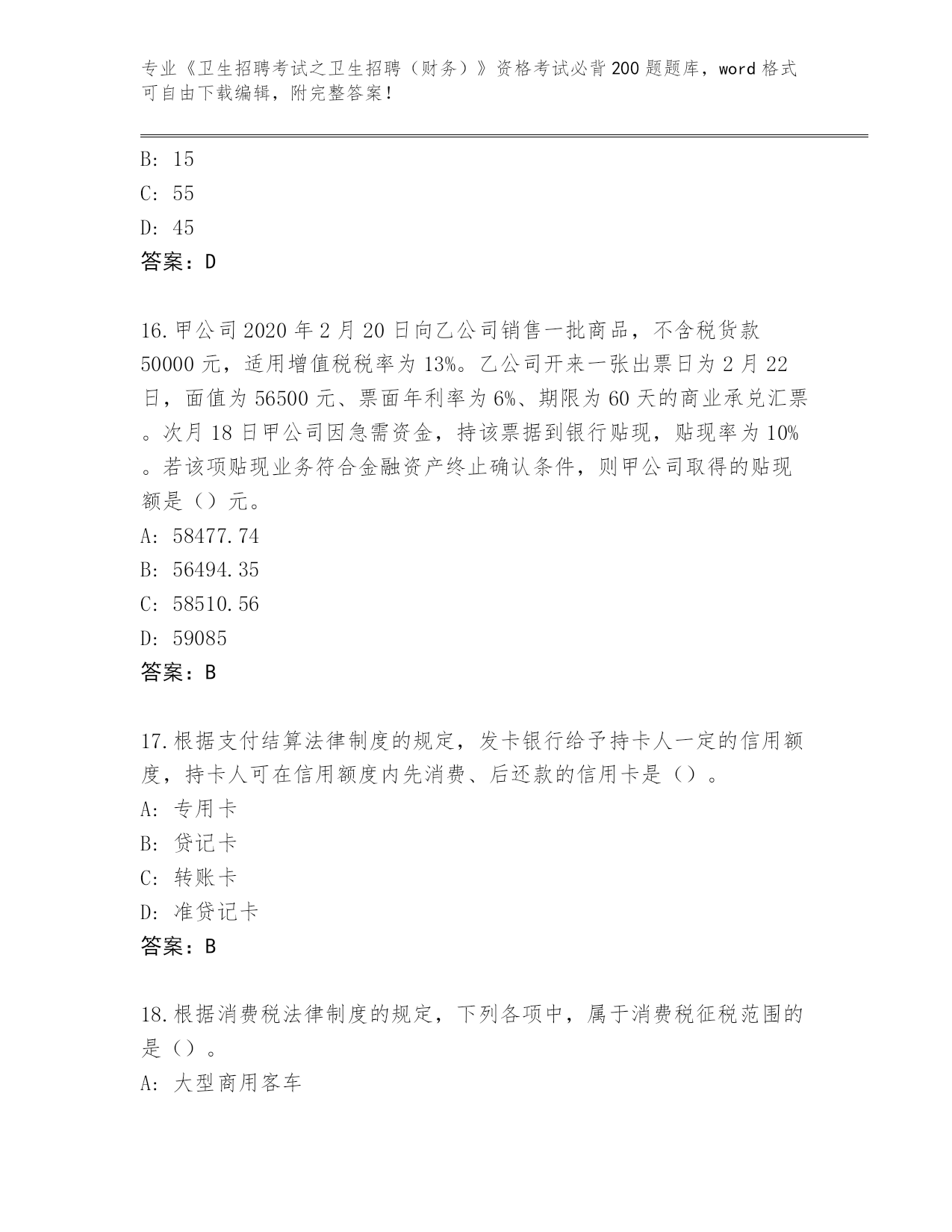 专业《卫生招聘考试之卫生招聘（财务）》资格考试必背200题题库，word格式可自由下载编辑，附完整答案！

B: 15
C: 55
D: 45
答案：D

16.甲公司2020年2月20日向乙公司销售一批商品，不含税货款50000元，适用增值税税率为13%。乙公司开来一张出票日为2月22日，面值为56500元、票面年利率为6%、期限为60天的商业承兑汇票。次月18日甲公司因急需资金，持该票据到银行贴现，贴现率为10%。若该项贴现业务符合金融资产终止确认条件，则甲公司取得的贴现额是（）元。
A: 58477.74
B: 56494.35
C: 58510.56
D: 59085
答案：B

17.根据支付结算法律制度的规定，发卡银行给予持卡人一定的信用额度，持卡人可在信用额度内先消费、后还款的信用卡是（）。
A: 专用卡
B: 贷记卡
C: 转账卡
D: 准贷记卡
答案：B

18.根据消费税法律制度的规定，下列各项中，属于消费税征税范围的是（）。
A: 大型商用客车